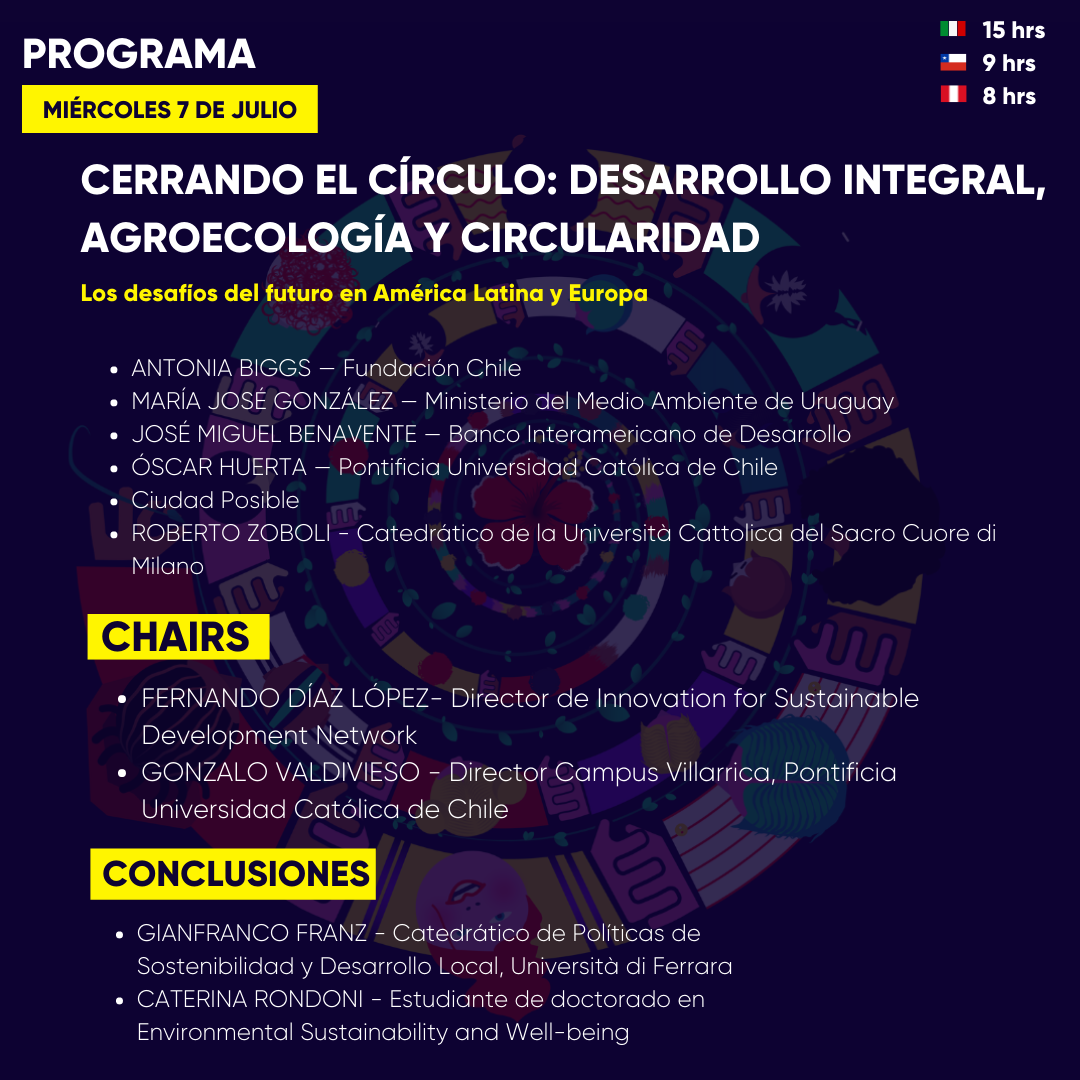 PROGRAMA

MIÉRCOLES 7 DE JULIO

15 hrs
9 hrs
8 hrs

CERRANDO EL CÍRCULO: DESARROLLO INTEGRAL, AGROECOLOGÍA Y CIRCULARIDAD

Los desafíos del futuro en América Latina y Europa

- ANTONIA BIGGS — Fundación Chile
- MARÍA JOSÉ GONZÁLEZ — Ministerio del Medio Ambiente de Uruguay
- JOSÉ MIGUEL BENAVENTE — Banco Interamericano de Desarrollo
- ÓSCAR HUERTA — Pontificia Universidad Católica de Chile
- Ciudad Posible
- ROBERTO ZOBOLI - Catedrático de la Università Cattolica del Sacro Cuore di Milano

CHAIRS

- FERNANDO DÍAZ LÓPEZ- Director de Innovation for Sustainable Development Network
- GONZALO VALDIVIESO - Director Campus Villarrica, Pontificia Universidad Católica de Chile

CONCLUSIONES

- GIANFRANCO FRANZ - Catedrático de Políticas de Sostenibilidad y Desarrollo Local, Università di Ferrara
- CATERINA RONDONI - Estudiante de doctorado en Environmental Sustainability and Well-being